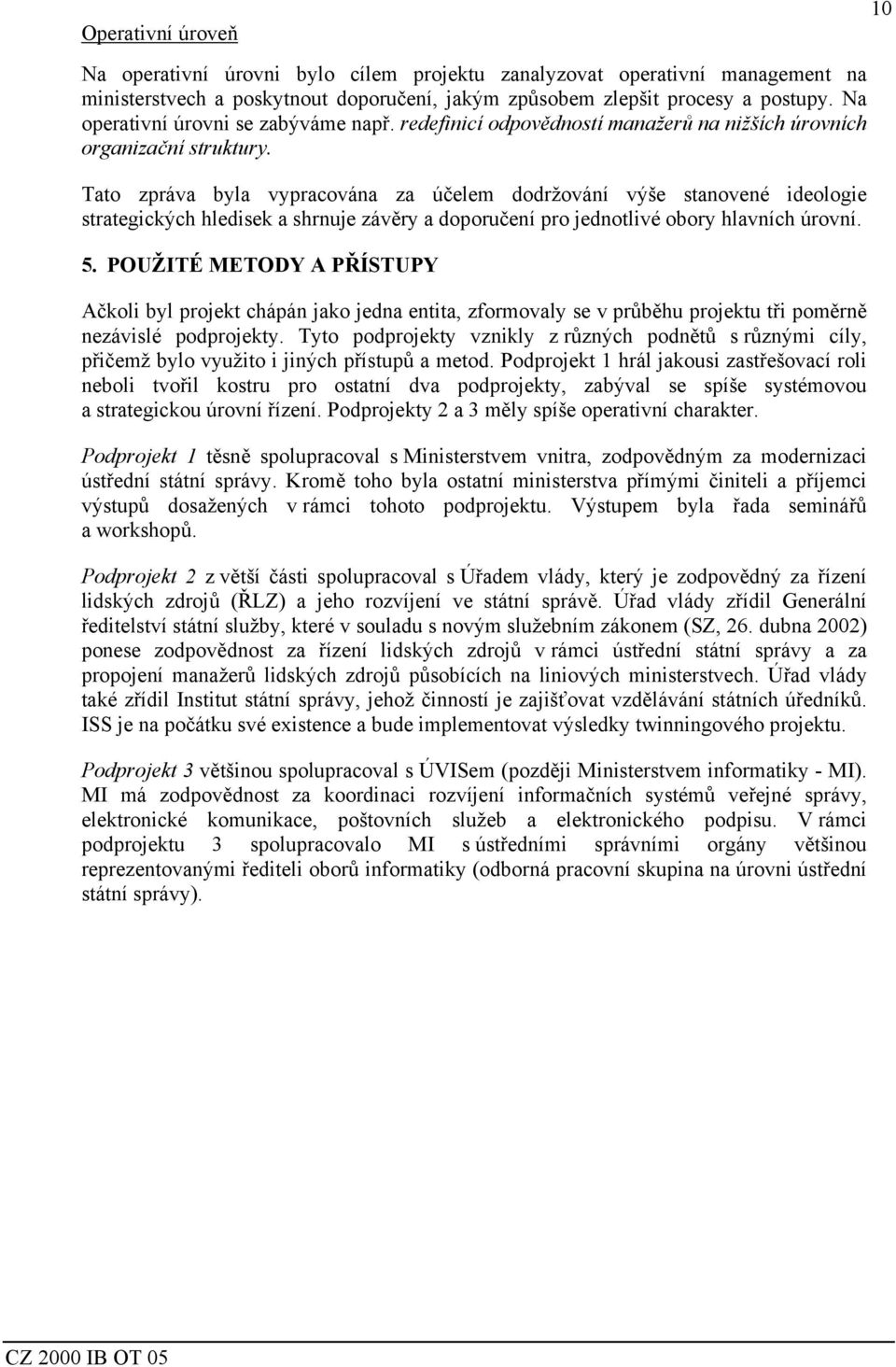 10

Operativní úroveň

Na operativní úrovni bylo cílem projektu zanalyzovat operativní management na ministerstvech a poskytnout doporučení, jakým způsobem zlepšit procesy a postupy. Na operativní úrovni se zabýváme např. redefinicí odpovědností manažerů na nižších úrovních organizační struktury.

Tato zpráva byla vypracována za účelem dodržování výše stanovené ideologie strategických hledisek a shrnuje závěry a doporučení pro jednotlivé obory hlavních úrovní.

5. POUŽITÉ METODY A PŘÍSTUPY

Ačkoli byl projekt chápán jako jedna entita, zformovaly se v průběhu projektu tři poměrně nezávislé podprojekty. Tyto podprojekty vznikly z různých podnětů s různými cíly, přičemž bylo využito i jiných přístupů a metod. Podprojekt 1 hrál jakousi zastřešovací roli neboli tvořil kostru pro ostatní dva podprojekty, zabýval se spíše systémovou a strategickou úrovní řízení. Podprojekty 2 a 3 měly spíše operativní charakter.

Podprojekt 1 těsně spolupracoval s Ministerstvem vnitra, zodpovědným za modernizaci ústřední státní správy. Kromě toho byla ostatní ministerstva přímými činiteli a příjemci výstupů dosažených v rámci tohoto podprojektu. Výstupem byla řada seminářů a workshopů.

Podprojekt 2 z větší části spolupracoval s Úřadem vlády, který je zodpovědný za řízení lidských zdrojů (ŘLZ) a jeho rozvíjení ve státní správě. Úřad vlády zřídil Generální ředitelství státní služby, které v souladu s novým služebním zákonem (SZ, 26. dubna 2002) ponese zodpovědnost za řízení lidských zdrojů v rámci ústřední státní správy a za propojení manažerů lidských zdrojů působících na liniových ministerstvech. Úřad vlády také zřídil Institut státní správy, jehož činností je zajišťovat vzdělávání státních úředníků. ISS je na počátku své existence a bude implementovat výsledky twinningového projektu.

Podprojekt 3 většinou spolupracoval s ÚVISem (později Ministerstvem informatiky - MI). MI má zodpovědnost za koordinaci rozvíjení informačních systémů veřejné správy, elektronické komunikace, poštovních služeb a elektronického podpisu. V rámci podprojektu 3 spolupracovalo MI s ústředními správními orgány většinou reprezentovanými řediteli oborů informatiky (odborná pracovní skupina na úrovni ústřední státní správy).

CZ 2000 IB OT 05